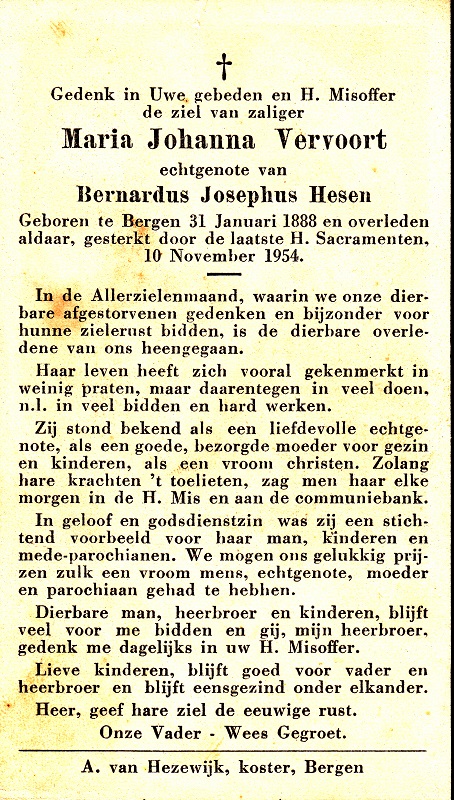 †

Gedenk in Uwe gebeden en H. Misoffer de ziel van zaliger

Maria Johanna Vervoort

echtgenote van

Bernardus Josephus Hesen

Geboren te Bergen 31 Januari 1888 en overleden aldaar, gesterkt door de laatste H. Sacramenten, 10 November 1954.

In de Allerzielenmaand, waarin we onze dierbare afgestorvenen gedenken en bijzonder voor hunne zielerust bidden, is de dierbare overledene van ons heengegaan.

Haar leven heeft zich vooral gekenmerkt in weinig praten, maar daarentegen in veel doen, n.l. in veel bidden en hard werken.

Zij stond bekend als een liefdevolle echtgenote, als een goede, bezorgde moeder voor gezin en kinderen, als een vroom christen. Zolang hare krachten 't toelieten, zag men haar elke morgen in de H. Mis en aan de communiebank.

In geloof en godsdienstzin was zij een stichtend voorbeeld voor haar man, kinderen en mede-parochianen. We mogen ons gelukkig prijzen zulk een vroom mens, echtgenote, moeder en parochiaan gehad te hebben.

Dierbare man, heerbroer en kinderen, blijft veel voor me bidden en gij, mijn heerbroer, gedenk me dagelijks in uw H. Misoffer.

Lieve kinderen, blijft goed voor vader en heerbroer en blijft eensgezind onder elkander.

Heer, geef hare ziel de eeuwige rust.

Onze Vader - Wees Gegroet.

A. van Hezewijk, koster, Bergen